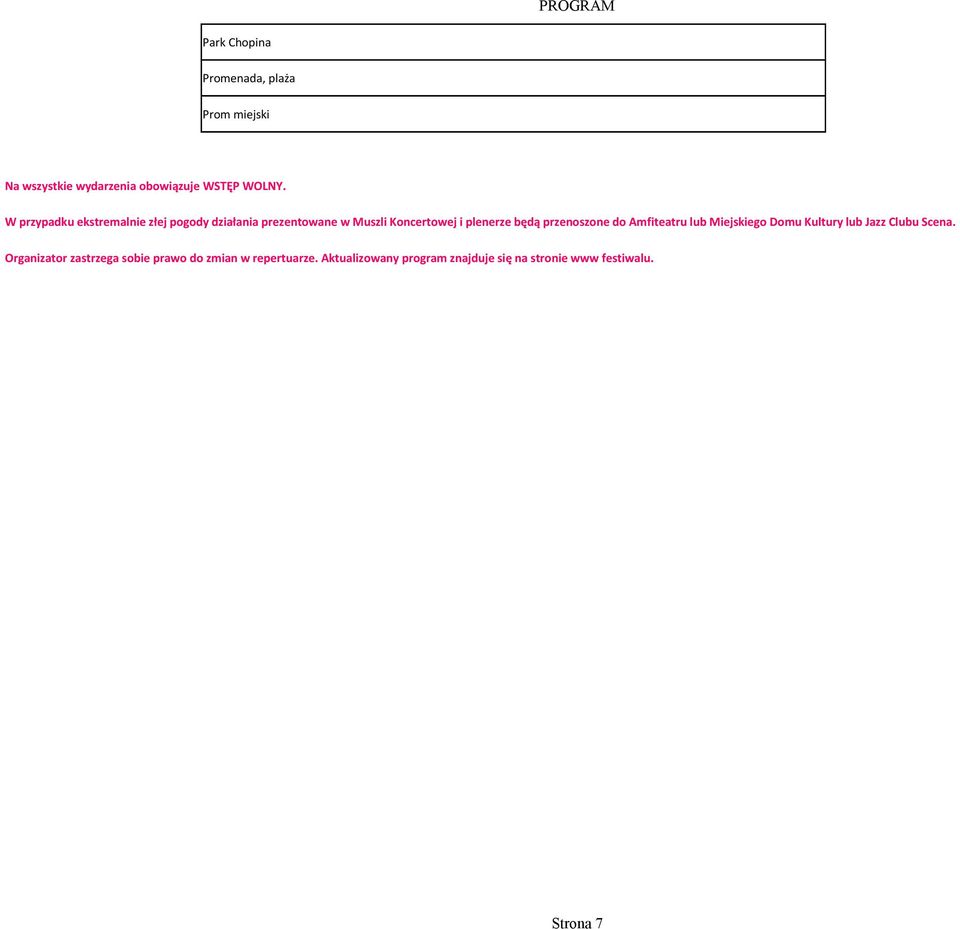 PROGRAM

| Park Chopina |
|---|
| Promenada, plaża |
| Prom miejski |

Na wszystkie wydarzenia obowiązuje WSTĘP WOLNY.

W przypadku ekstremalnie złej pogody działania prezentowane w Muszli Koncertowej i plenerze będą przenoszone do Amfiteatru lub Miejskiego Domu Kultury lub Jazz Clubu Scena.

Organizator zastrzega sobie prawo do zmian w repertuarze. Aktualizowany program znajduje się na stronie www festiwalu.

Strona 7